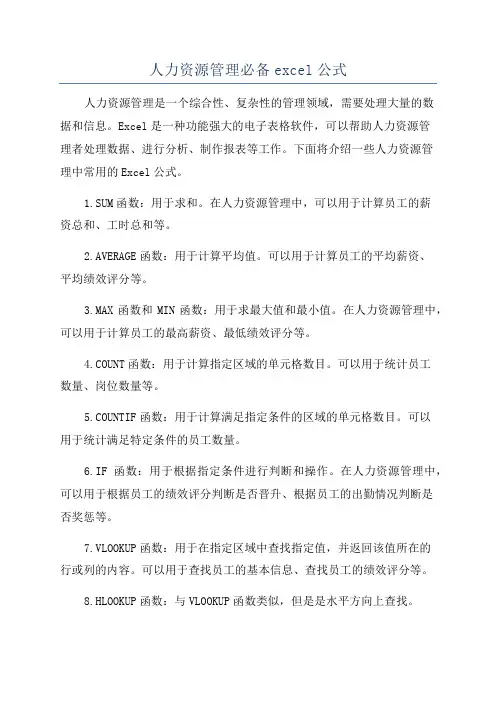 人力资源管理必备 excel 公式

人力资源管理是一个综合性、复杂性的管理领域，需要处理大量的数据和信息。Excel 是一种功能强大的电子表格软件，可以帮助人力资源管理者处理数据、进行分析、制作报表等工作。下面将介绍一些人力资源管理中常用的 Excel 公式。

1.SUM 函数：用于求和。在人力资源管理中，可以用于计算员工的薪资总和、工时总和等。

2.AVERAGE 函数：用于计算平均值。可以用于计算员工的平均薪资、平均绩效评分等。

3.MAX 函数和 MIN 函数：用于求最大值和最小值。在人力资源管理中，可以用于计算员工的最高薪资、最低绩效评分等。

4.COUNT 函数：用于计算指定区域的单元格数目。可以用于统计员工数量、岗位数量等。

5.COUNTIF 函数：用于计算满足指定条件的区域的单元格数目。可以用于统计满足特定条件的员工数量。

6.IF 函数：用于根据指定条件进行判断和操作。在人力资源管理中，可以用于根据员工的绩效评分判断是否晋升、根据员工的出勤情况判断是否奖惩等。

7.VLOOKUP 函数：用于在指定区域中查找指定值，并返回该值所在的行或列的内容。可以用于查找员工的基本信息、查找员工的绩效评分等。

8.HLOOKUP 函数：与 VLOOKUP 函数类似，但是是水平方向上查找。